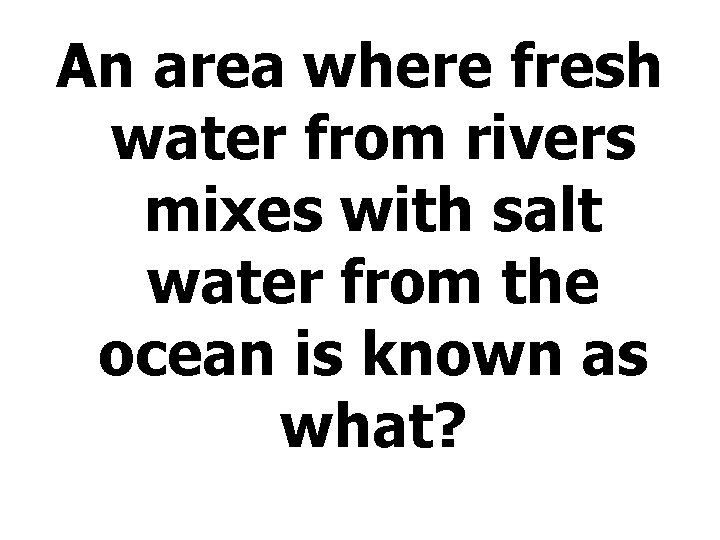 An area where fresh water from rivers mixes with salt water from the ocean is known as what?